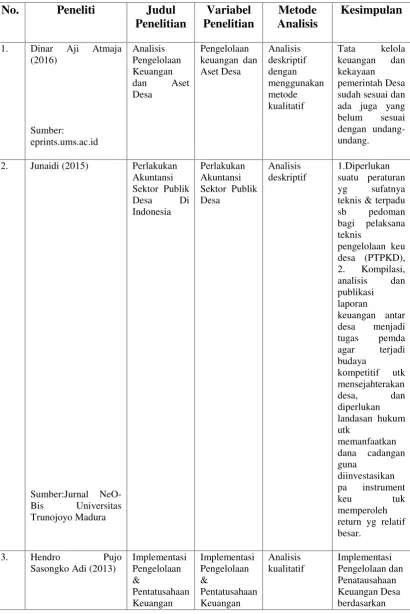 | No. | Peneliti | Judul Penelitian | Variabel Penelitian | Metode Analisis | Kesimpulan |
|---|---|---|---|---|---|
| 1. | Dinar Aji Atmaja (2016) Sumber: eprints.ums.ac.id | Analisis Pengelolaan Keuangan dan Aset Desa | Pengelolaan keuangan dan Aset Desa | Analisis deskriptif dengan menggunakan metode kualitatif | Tata kelola keuangan dan kekayaan pemerintah Desa sudah sesuai dan ada juga yang belum sesuai dengan undang-undang. |
| 2. | Junaidi (2015) Sumber:Jurnal NeO-Bis Universitas Trunojoyo Madura | Perlakukan Akuntansi Sektor Publik Desa Di Indonesia | Perlakukan Akuntansi Sektor Publik Desa | Analisis deskriptif | 1.Diperlukan suatu peraturan yg sufatnya teknis & terpadu sb pedoman bagi pelaksana teknis pengelolaan keu desa (PTPKD), 2. Kompilasi, analisis dan publikasi laporan keuangan antar desa menjadi tugas pemda agar terjadi budaya kompetitif utk mensejahterakan desa, dan diperlukan landasan hukum utk memanfaatkan dana cadangan guna diinvestasikan pa instrument keu tuk memperoleh return yg relatif besar. |
| 3. | Hendro Pujo Sasongko Adi (2013) | Implementasi Pengelolaan & Pentatusahaan Keuangan | Implementasi Pengelolaan & Pentatusahaan Keuangan | Analisis kualitatif | Implementasi Pengelolaan dan Penatausahaan Keuangan Desa berdasarkan |